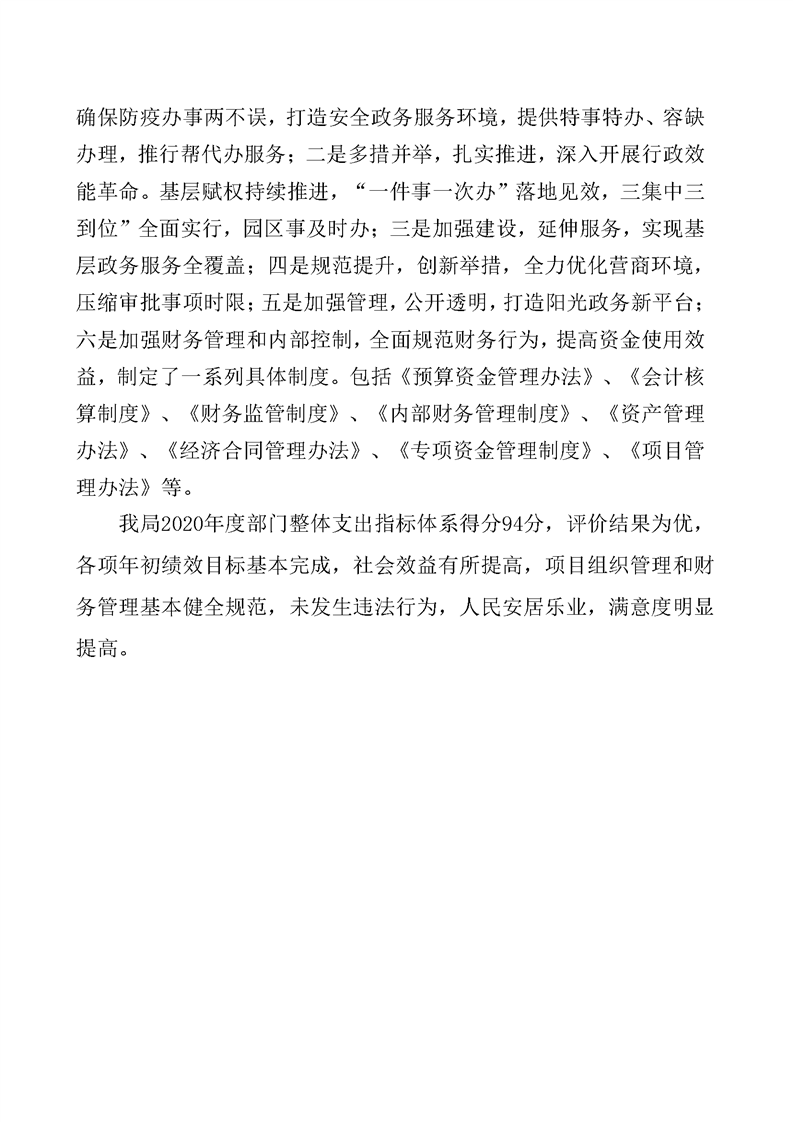 确保防疫办事两不误，打造安全政务服务环境，提供特事特办、容缺办理，推行帮代办服务；二是多措并举，扎实推进，深入开展行政效能革命。基层赋权持续推进，“一件事一次办”落地见效，三集中三到位”全面实行，园区事及时办；三是加强建设，延伸服务，实现基层政务服务全覆盖；四是规范提升，创新举措，全力优化营商环境，压缩审批事项时限；五是加强管理，公开透明，打造阳光政务新平台；六是加强财务管理和内部控制，全面规范财务行为，提高资金使用效益，制定了一系列具体制度。包括《预算资金管理办法》、《会计核算制度》、《财务监管制度》、《内部财务管理制度》、《资产管理办法》、《经济合同管理办法》、《专项资金管理制度》、《项目管理办法》等。

我局2020年度部门整体支出指标体系得分94分，评价结果为优，各项年初绩效目标基本完成，社会效益有所提高，项目组织管理和财务管理基本健全规范，未发生违法行为，人民安居乐业，满意度明显提高。